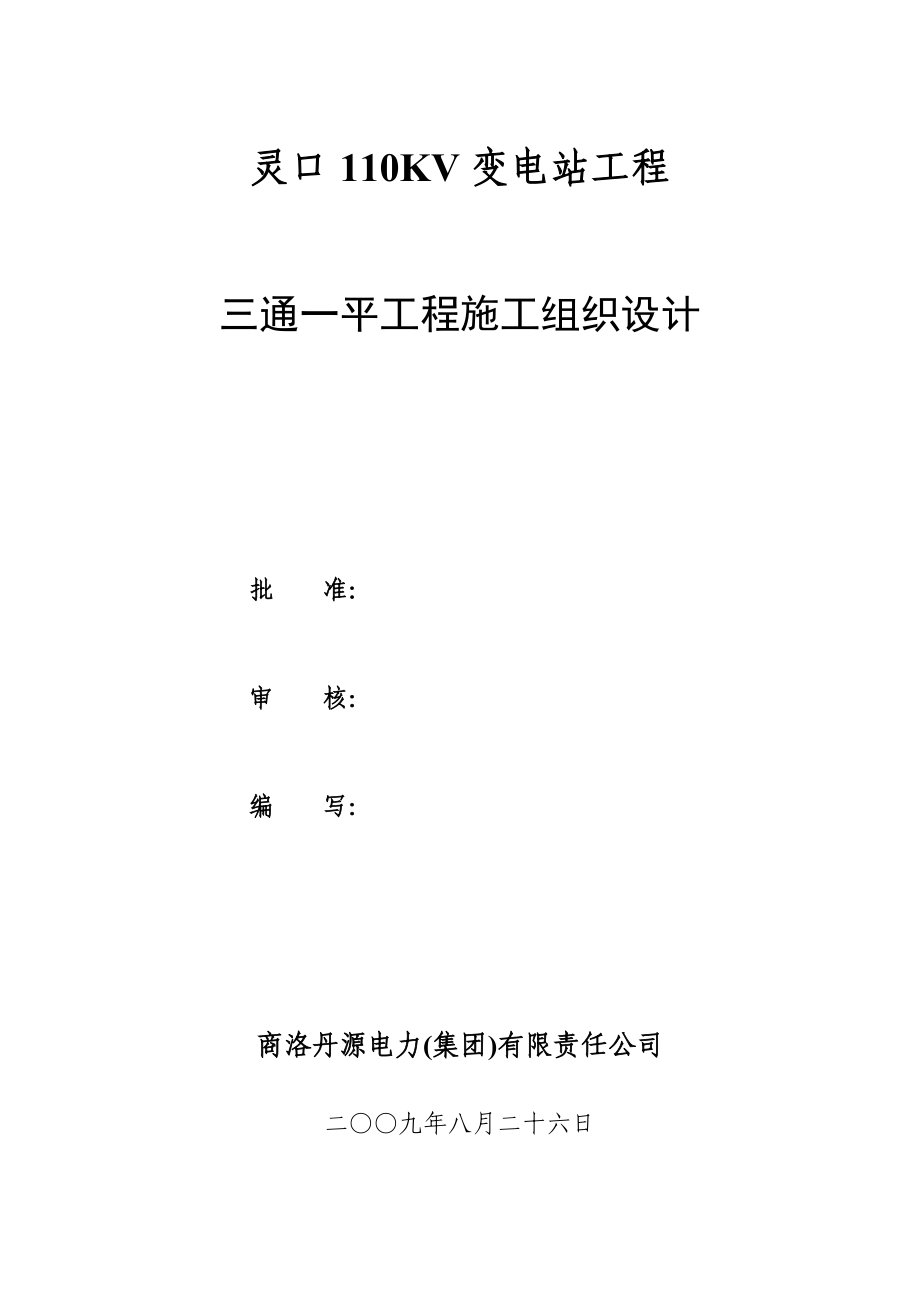 灵口 110KV 变电站工程

三通一平工程施工组织设计

批　　准:

审　　核:

编　　写:

商洛丹源电力(集团)有限责任公司

二〇〇九年八月二十六日